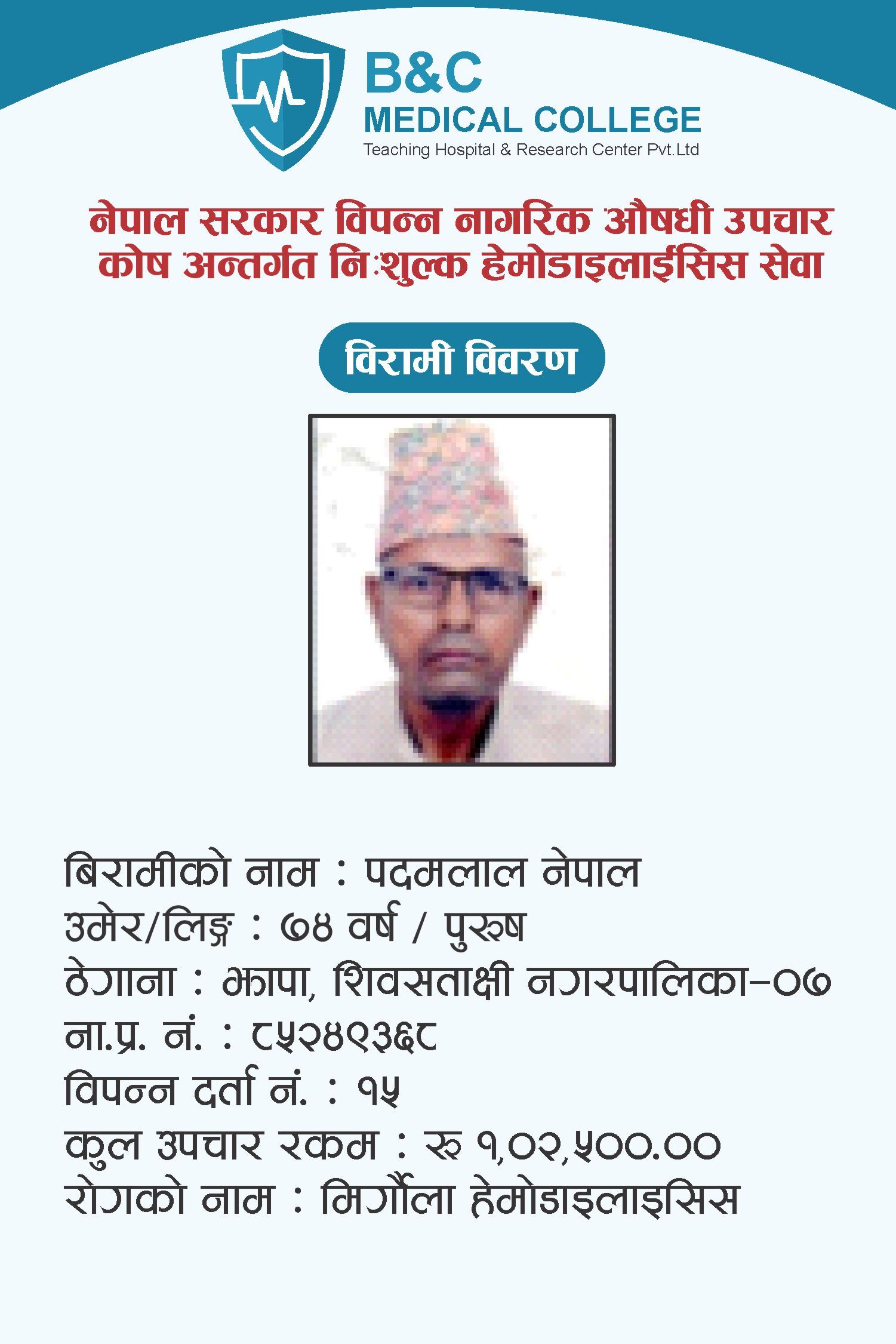 B&C
MEDICAL COLLEGE
Teaching Hospital & Research Center Pvt.Ltd

नेपाल सरकार विपन्न नागरिक औषधी उपचार कोष अन्तर्गत निःशुल्क हेमोडाइलाईसिस सेवा

विरामी विवरण

बिरामीको नाम : पदमलाल नेपाल
उमेर/लिङ्ग : ७४ वर्ष / पुरुष
ठेगाना : झापा, शिवसताक्षी नगरपालिका-०७
ना.प्र. नं. : ८५२४९३६८
विपन्न दर्ता नं. : १५
कुल उपचार रकम : रु १,०२,५००.००
रोगको नाम : मिर्गौला हेमोडाइलाइसिस